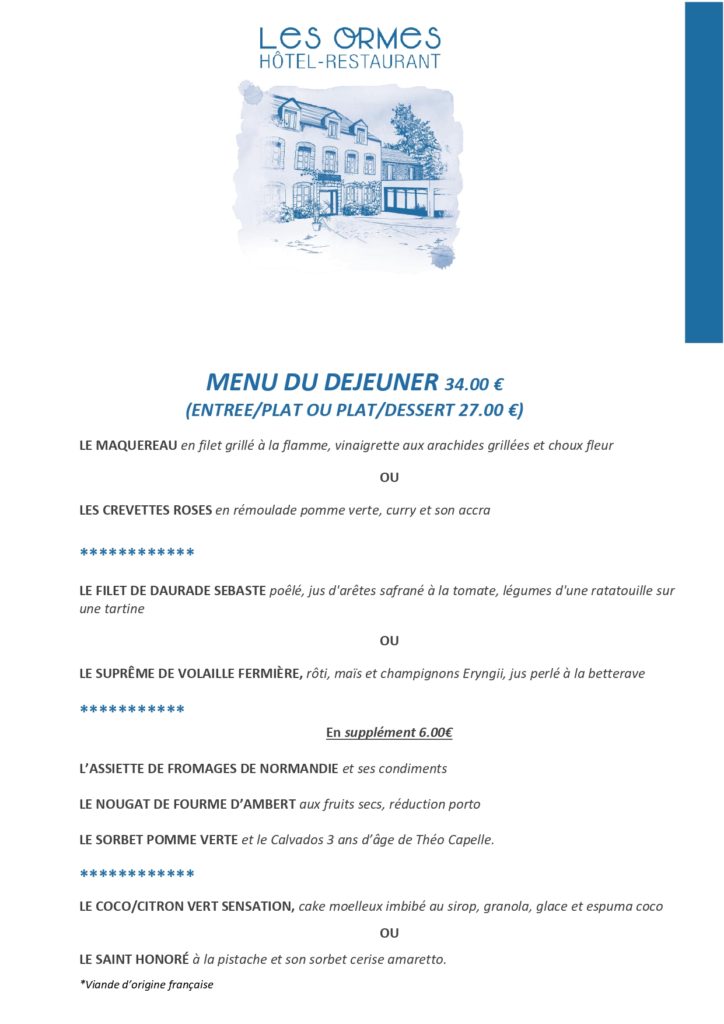 LES ORMES
HÔTEL-RESTAURANT

MENU DU DEJEUNER 34.00 €
(ENTREE/PLAT OU PLAT/DESSERT 27.00 €)

LE MAQUEREAU en filet grillé à la flamme, vinaigrette aux arachides grillées et choux fleur

OU

LES CREVETTES ROSES en rémoulade pomme verte, curry et son accra

************

LE FILET DE DAURADE SEBASTE poêlé, jus d'arêtes safrané à la tomate, légumes d'une ratatouille sur une tartine

OU

LE SUPRÊME DE VOLAILLE FERMIÈRE, rôti, maïs et champignons Eryngii, jus perlé à la betterave

***********

En supplément 6.00€

L'ASSIETTE DE FROMAGES DE NORMANDIE et ses condiments

LE NOUGAT DE FOURME D'AMBERT aux fruits secs, réduction porto

LE SORBET POMME VERTE et le Calvados 3 ans d'âge de Théo Capelle.

************

LE COCO/CITRON VERT SENSATION, cake moelleux imbibé au sirop, granola, glace et espuma coco

OU

LE SAINT HONORÉ à la pistache et son sorbet cerise amaretto.

*Viande d'origine française